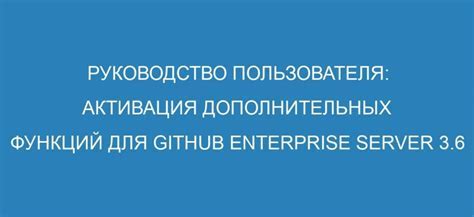 РУКОВОДСТВО ПОЛЬЗОВАТЕЛЯ: АКТИВАЦИЯ ДОПОЛНИТЕЛЬНЫХ ФУНКЦИЙ ДЛЯ GITHUB ENTERPRISE SERVER 3.6